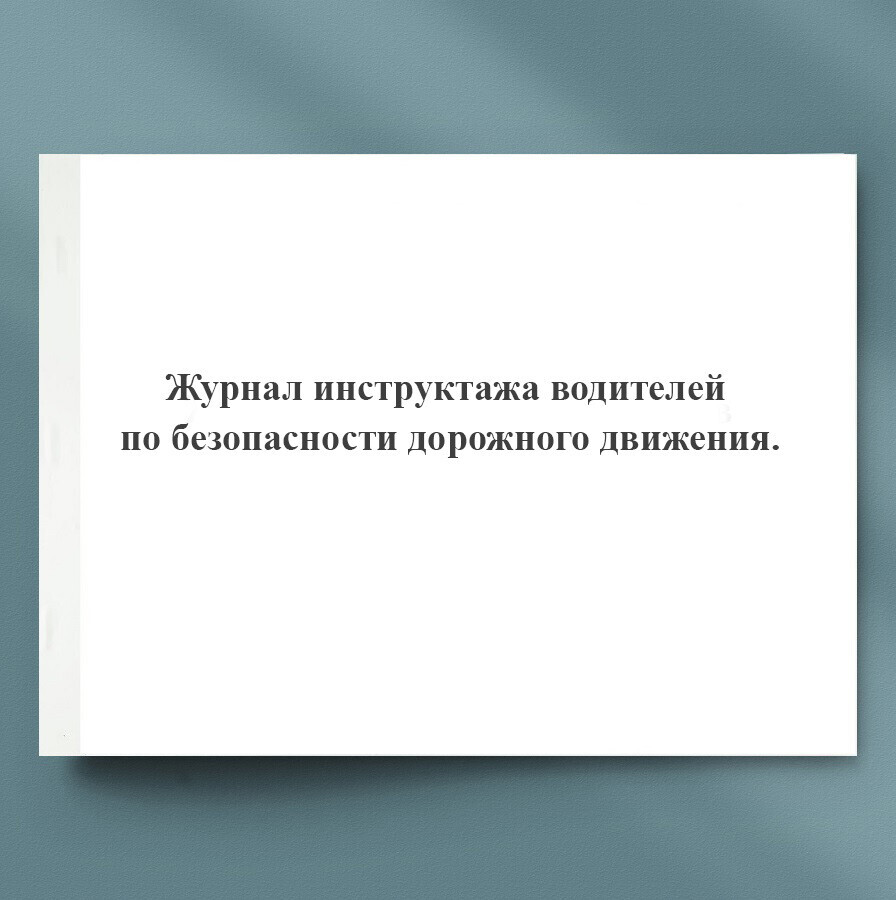 Журнал инструктажа водителей
по безопасности дорожного движения.